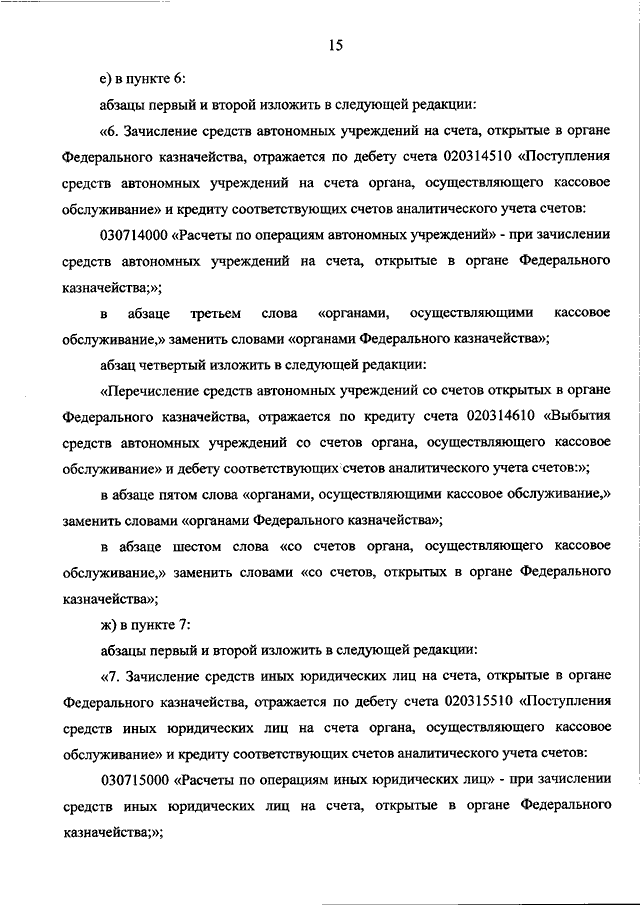 15

е) в пункте 6:

абзацы первый и второй изложить в следующей редакции:

«6. Зачисление средств автономных учреждений на счета, открытые в органе Федерального казначейства, отражается по дебету счета 020314510 «Поступления средств автономных учреждений на счета органа, осуществляющего кассовое обслуживание» и кредиту соответствующих счетов аналитического учета счетов:

030714000 «Расчеты по операциям автономных учреждений» - при зачислении средств автономных учреждений на счета, открытые в органе Федерального казначейства;»;

в абзаце третьем слова «органами, осуществляющими кассовое обслуживание,» заменить словами «органами Федерального казначейства»;

абзац четвертый изложить в следующей редакции:

«Перечисление средств автономных учреждений со счетов открытых в органе Федерального казначейства, отражается по кредиту счета 020314610 «Выбытия средств автономных учреждений со счетов органа, осуществляющего кассовое обслуживание» и дебету соответствующих счетов аналитического учета счетов:»;

в абзаце пятом слова «органами, осуществляющими кассовое обслуживание,» заменить словами «органами Федерального казначейства»;

в абзаце шестом слова «со счетов органа, осуществляющего кассовое обслуживание,» заменить словами «со счетов, открытых в органе Федерального казначейства»;

ж) в пункте 7:

абзацы первый и второй изложить в следующей редакции:

«7. Зачисление средств иных юридических лиц на счета, открытые в органе Федерального казначейства, отражается по дебету счета 020315510 «Поступления средств иных юридических лиц на счета органа, осуществляющего кассовое обслуживание» и кредиту соответствующих счетов аналитического учета счетов:

030715000 «Расчеты по операциям иных юридических лиц» - при зачислении средств иных юридических лиц на счета, открытые в органе Федерального казначейства;»;